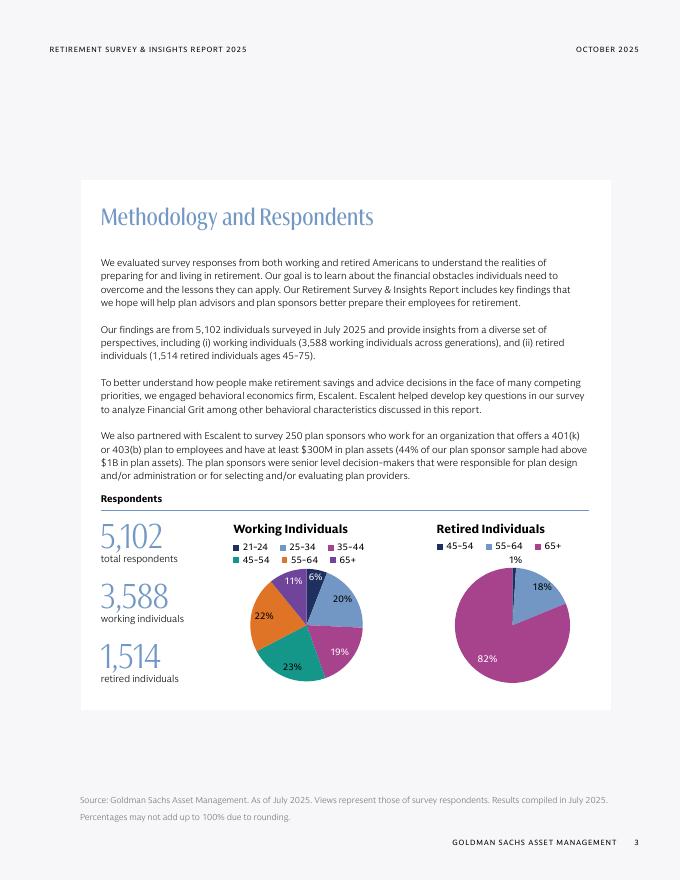 RETIREMENT SURVEY & INSIGHTS REPORT 2025

OCTOBER 2025

Methodology and Respondents

We evaluated survey responses from both working and retired Americans to understand the realities of preparing for and living in retirement. Our goal is to learn about the financial obstacles individuals need to overcome and the lessons they can apply. Our Retirement Survey & Insights Report includes key findings that we hope will help plan advisors and plan sponsors better prepare their employees for retirement.

Our findings are from 5,102 individuals surveyed in July 2025 and provide insights from a diverse set of perspectives, including (i) working individuals (3,588 working individuals across generations), and (ii) retired individuals (1,514 retired individuals ages 45-75).

To better understand how people make retirement savings and advice decisions in the face of many competing priorities, we engaged behavioral economics firm, Escalent. Escalent helped develop key questions in our survey to analyze Financial Grit among other behavioral characteristics discussed in this report.

We also partnered with Escalent to survey 250 plan sponsors who work for an organization that offers a 401(k) or 403(b) plan to employees and have at least $300M in plan assets (44% of our plan sponsor sample had above $1B in plan assets). The plan sponsors were senior level decision-makers that were responsible for plan design and/or administration or for selecting and/or evaluating plan providers.

Respondents

5,102
total respondents

3,588
working individuals

1,514
retired individuals

Working Individuals
21-24 25-34 35-44 45-54 55-64 65+
6% 20% 19% 23% 22% 11%

Retired Individuals
45-54 55-64 65+
1% 18% 82%

Source: Goldman Sachs Asset Management. As of July 2025. Views represent those of survey respondents. Results compiled in July 2025. Percentages may not add up to 100% due to rounding.

GOLDMAN SACHS ASSET MANAGEMENT 3